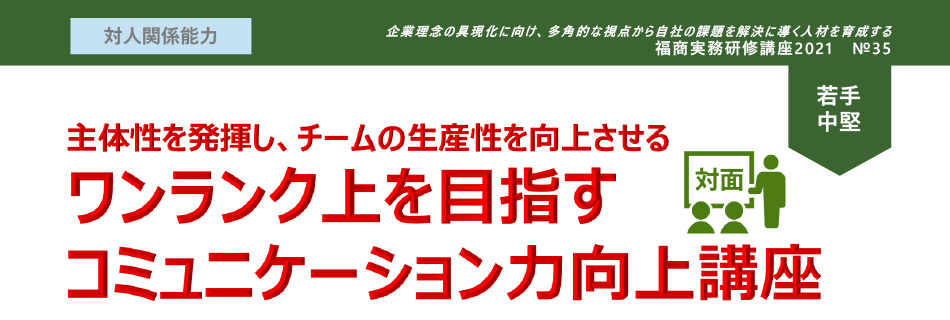 対人関係能力

企業理念の具現化に向け、多角的な視点から自社の課題を解決に導く人材を育成する
福商実務研修講座2021　№35

若手
中堅

主体性を発揮し、チームの生産性を向上させる
ワンランク上を目指す
コミュニケーション力向上講座

対面